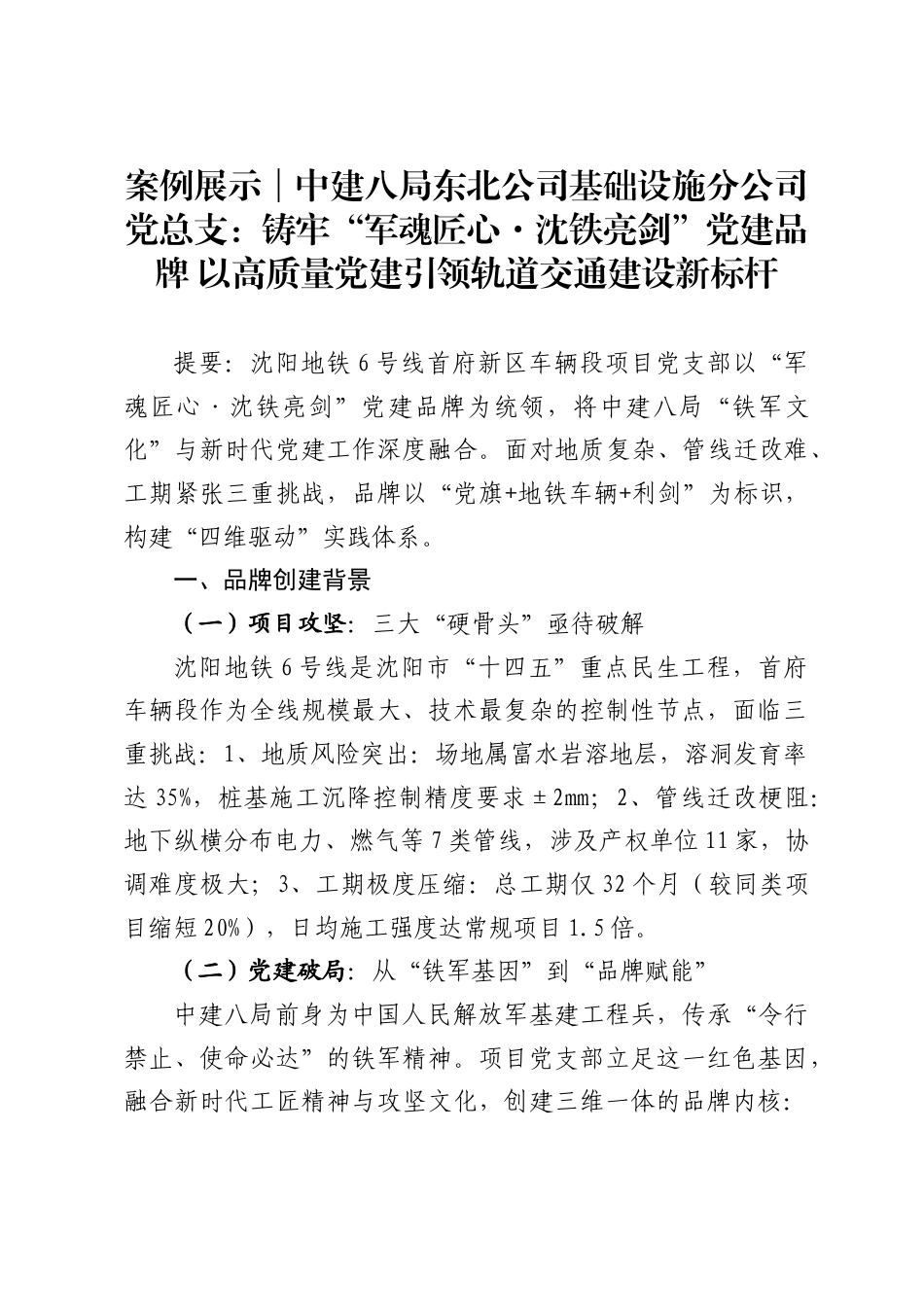 案例展示｜中建八局东北公司基础设施分公司党总支：铸牢“军魂匠心·沈铁亮剑”党建品牌 以高质量党建引领轨道交通建设新标杆

提要：沈阳地铁6号线首府新区车辆段项目党支部以“军魂匠心·沈铁亮剑”党建品牌为统领，将中建八局“铁军文化”与新时代党建工作深度融合。面对地质复杂、管线迁改难、工期紧张三重挑战，品牌以“党旗+地铁车辆+利剑”为标识，构建“四维驱动”实践体系。

一、品牌创建背景

（一）项目攻坚：三大“硬骨头”亟待破解

沈阳地铁6号线是沈阳市“十四五”重点民生工程，首府车辆段作为全线规模最大、技术最复杂的控制性节点，面临三重挑战：1、地质风险突出：场地属富水岩溶地层，溶洞发育率达35%，桩基施工沉降控制精度要求±2mm；2、管线迁改梗阻：地下纵横分布电力、燃气等7类管线，涉及产权单位11家，协调难度极大；3、工期极度压缩：总工期仅32个月（较同类项目缩短20%），日均施工强度达常规项目1.5倍。

（二）党建破局：从“铁军基因”到“品牌赋能”

中建八局前身为中国人民解放军基建工程兵，传承“令行禁止、使命必达”的铁军精神。项目党支部立足这一红色基因，融合新时代工匠精神与攻坚文化，创建三维一体的品牌内核：